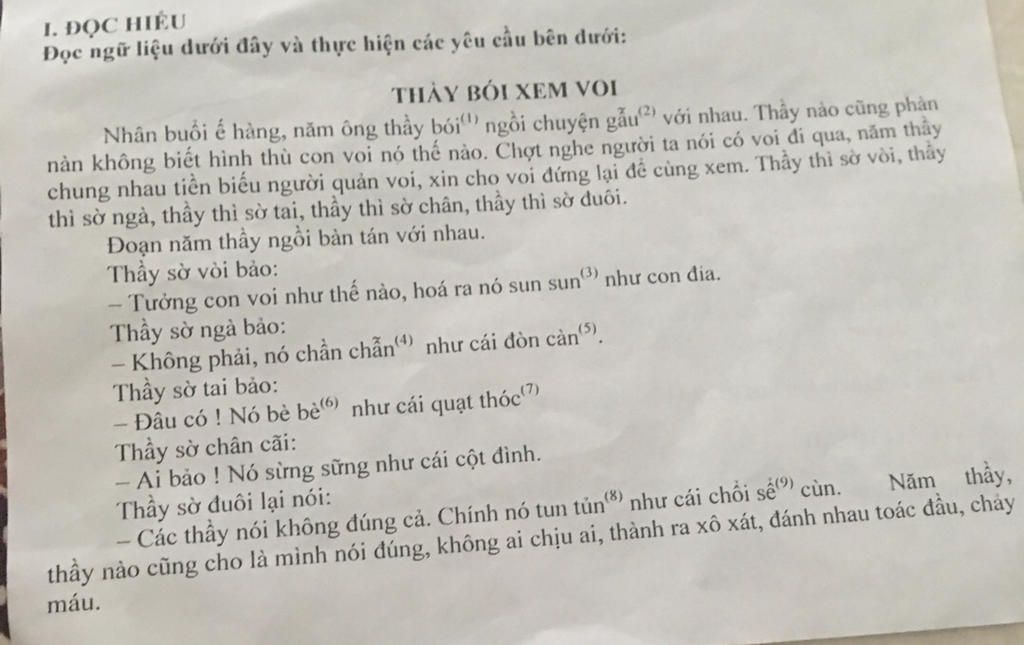 I. ĐỌC HIỂU
Đọc ngữ liệu dưới đây và thực hiện các yêu cầu bên dưới:

THẦY BÓI XEM VOI

Nhân buổi ế hàng, năm ông thầy bói$^{(1)}$ ngồi chuyện gẫu$^{(2)}$ với nhau. Thầy nào cũng phàn nàn không biết hình thù con voi nó thế nào. Chợt nghe người ta nói có voi đi qua, năm thầy chung nhau tiền biếu người quản voi, xin cho voi đứng lại để cùng xem. Thầy thì sờ vòi, thầy thì sờ ngà, thầy thì sờ tai, thầy thì sờ chân, thầy thì sờ đuôi.

Đoạn năm thầy ngồi bàn tán với nhau.

Thầy sờ vòi bảo:

– Tưởng con voi như thế nào, hoá ra nó sun sun$^{(3)}$ như con đỉa.

Thầy sờ ngà bảo:

– Không phải, nó chần chẫn$^{(4)}$ như cái đòn càn$^{(5)}$.

Thầy sờ tai bảo:

– Đâu có ! Nó bè bè$^{(6)}$ như cái quạt thóc$^{(7)}$

Thầy sờ chân cãi:

– Ai bảo ! Nó sừng sững như cái cột đình.

Thầy sờ đuôi lại nói:

– Các thầy nói không đúng cả. Chính nó tun tủn$^{(8)}$ như cái chổi sể$^{(9)}$ cùn. Năm thầy, thầy nào cũng cho là mình nói đúng, không ai chịu ai, thành ra xô xát, đánh nhau toác đầu, chảy máu.